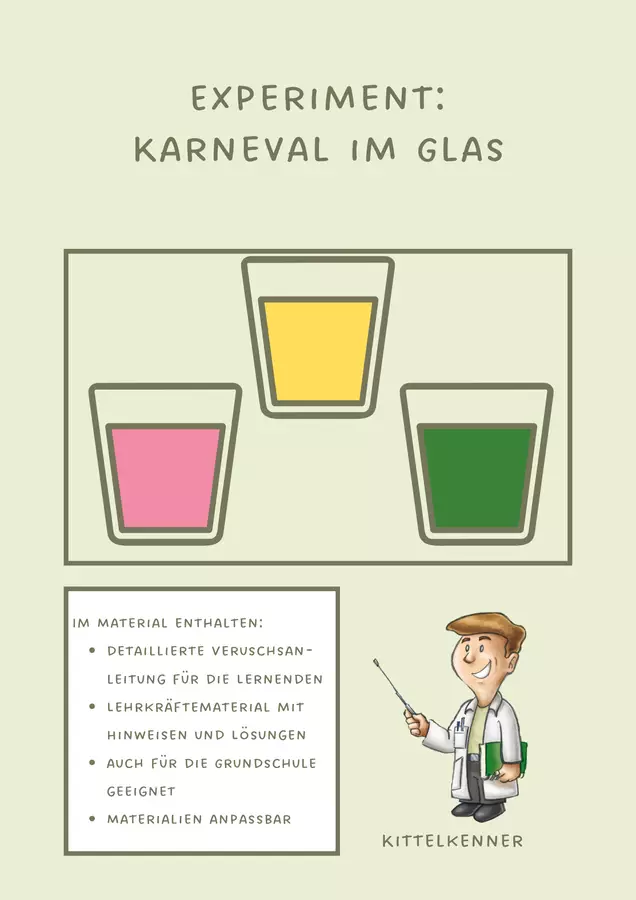 EXPERIMENT:
KARNEVAL IM GLAS

IM MATERIAL ENTHALTEN:
• DETAILLIERTE VERUSCHSANLEITUNG FÜR DIE LERNENDEN
• LEHRKRÄFTEMATERIAL MIT HINWEISEN UND LÖSUNGEN
• AUCH FÜR DIE GRUNDSCHULE GEEIGNET
• MATERIALIEN ANPASSBAR

KITTELKENNER